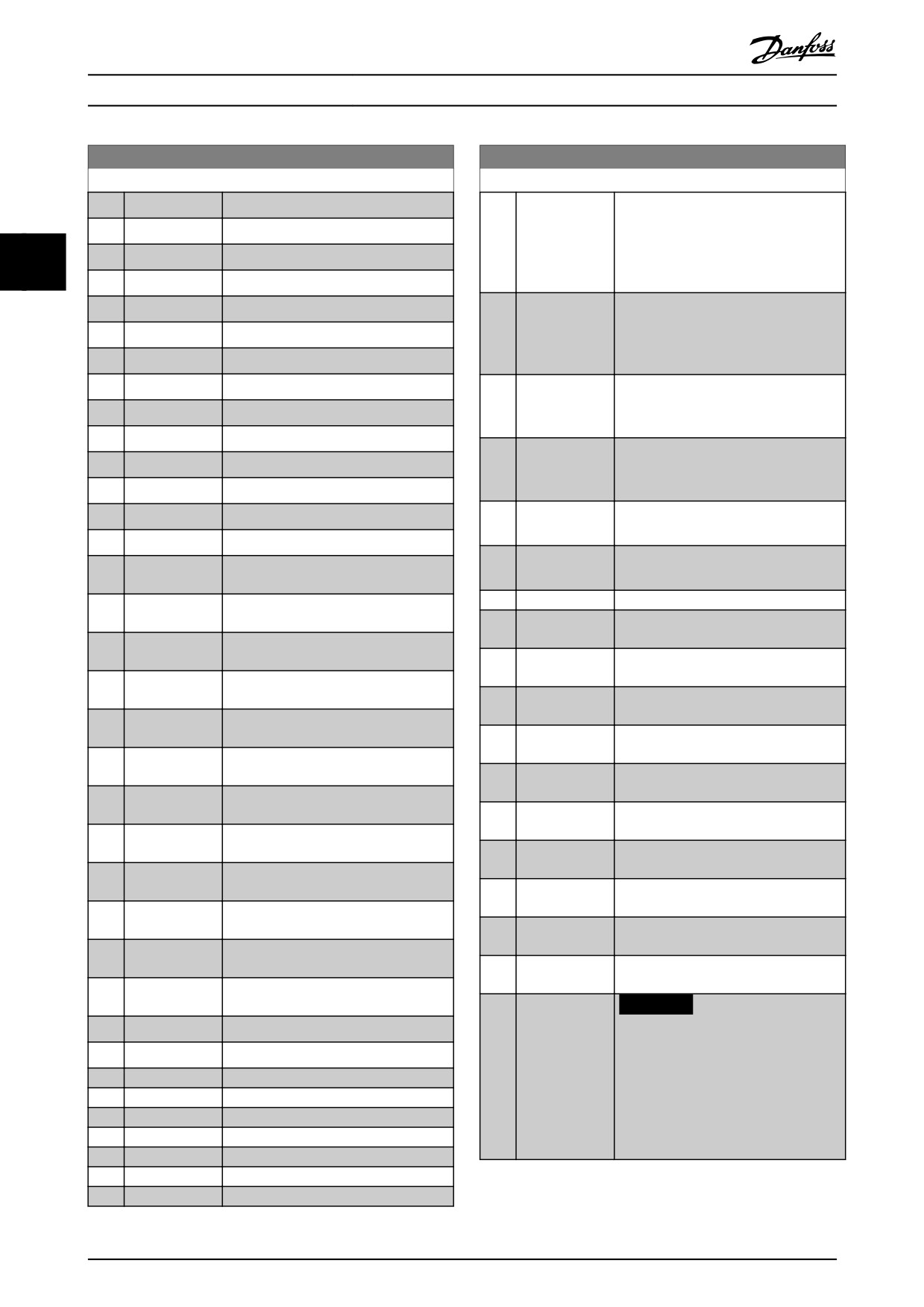 Danfoss